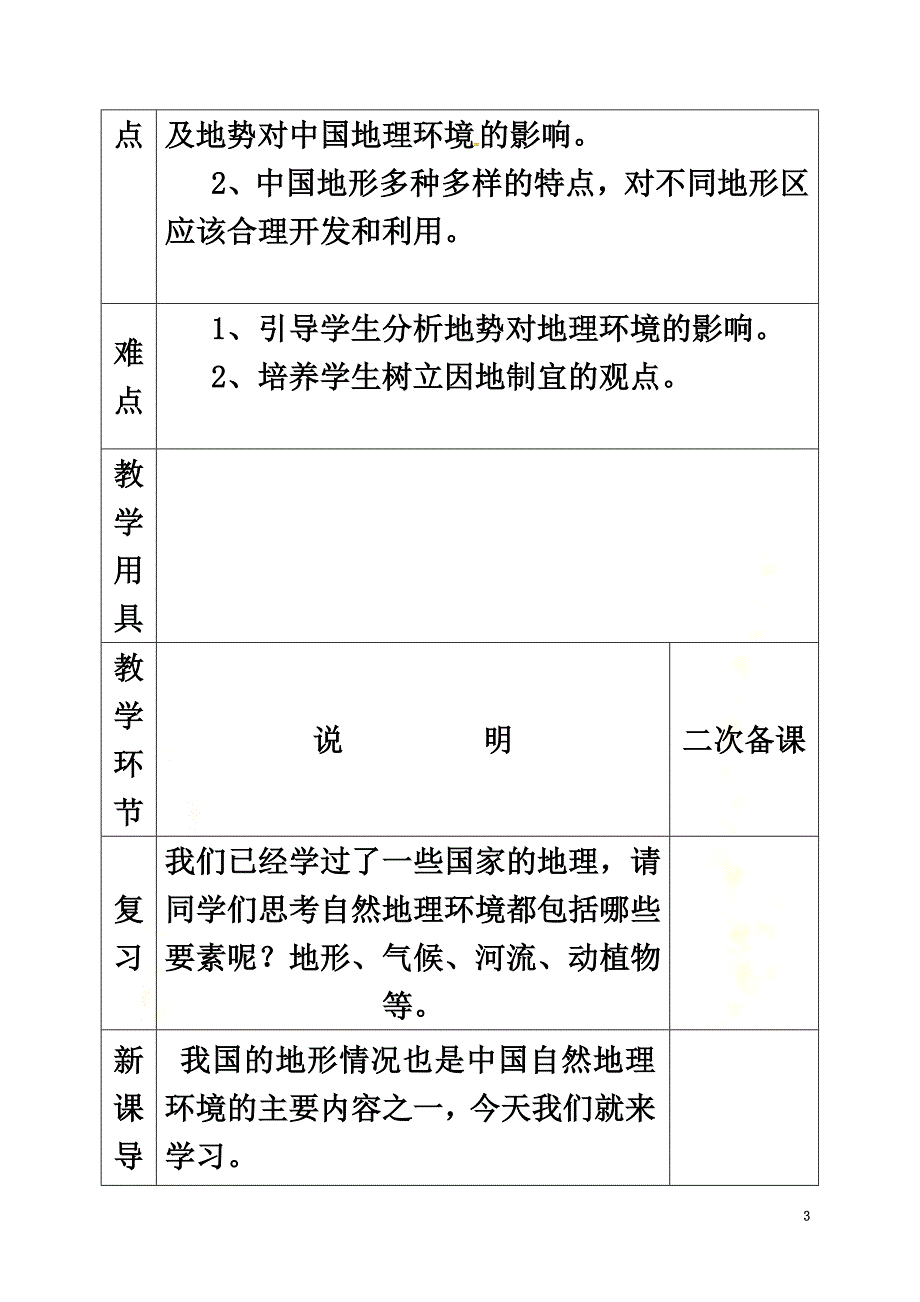 | 点 | 及地势对中国地理环境的影响。<br>2、中国地形多种多样的特点，对不同地形区应该合理开发和利用。 | |
|---|---|---|
| 难点 | 1、引导学生分析地势对地理环境的影响。<br>2、培养学生树立因地制宜的观点。 | |
| 教学用具 | | |
| 教学环节 | 说　　明 | 二次备课 |
| 复习 | 我们已经学过了一些国家的地理，请同学们思考自然地理环境都包括哪些要素呢？地形、气候、河流、动植物等。 | |
| 新课导 | 我国的地形情况也是中国自然地理环境的主要内容之一，今天我们就来学习。 | |

3